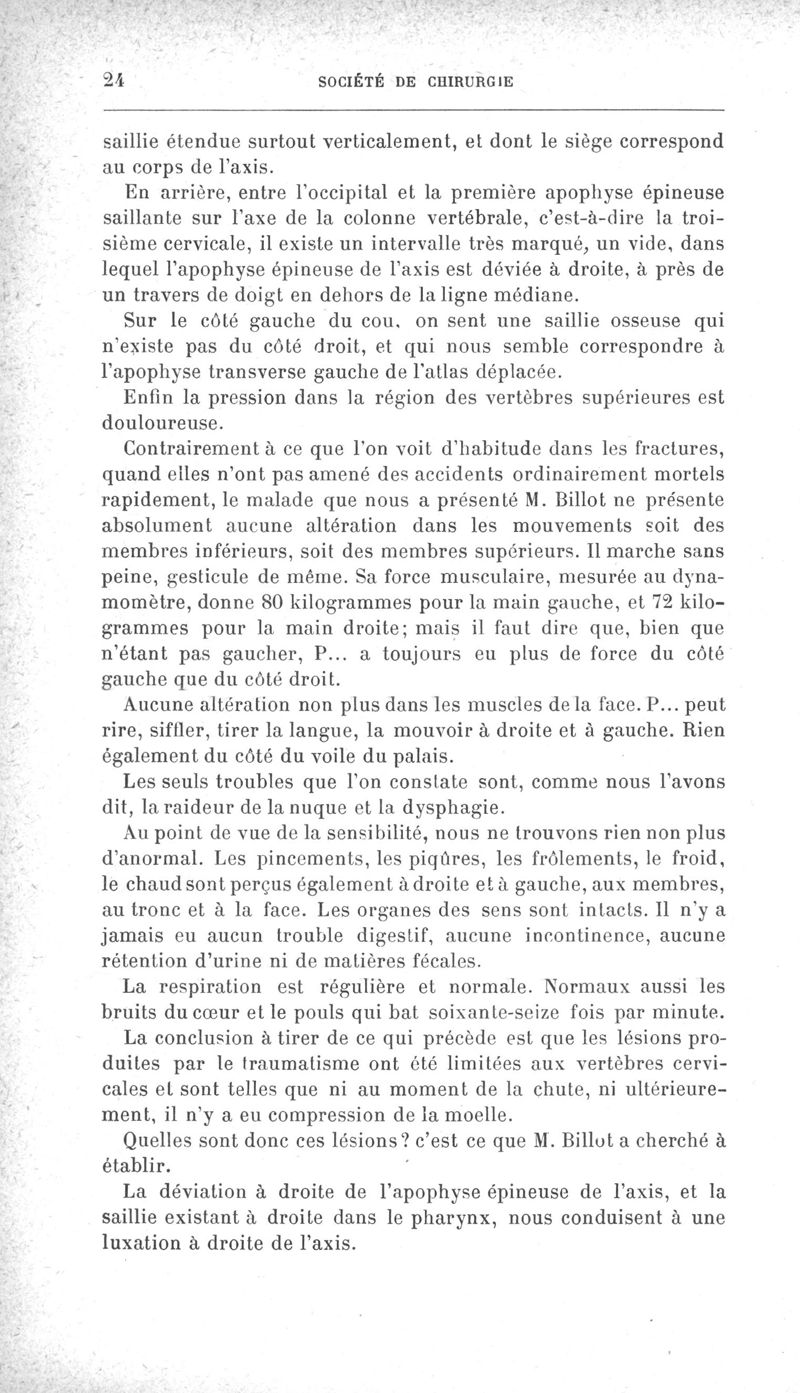 24 SOCIÉTÉ DE CHIRURGIE

saillie étendue surtout verticalement, et dont le siège correspond au corps de l'axis.

En arrière, entre l'occipital et la première apophyse épineuse saillante sur l'axe de la colonne vertébrale, c'est-à-dire la troisième cervicale, il existe un intervalle très marqué, un vide, dans lequel l'apophyse épineuse de l'axis est déviée à droite, à près de un travers de doigt en dehors de la ligne médiane.

Sur le côté gauche du cou, on sent une saillie osseuse qui n'existe pas du côté droit, et qui nous semble correspondre à l'apophyse transverse gauche de l'atlas déplacée.

Enfin la pression dans la région des vertèbres supérieures est douloureuse.

Contrairement à ce que l'on voit d'habitude dans les fractures, quand elles n'ont pas amené des accidents ordinairement mortels rapidement, le malade que nous a présenté M. Billot ne présente absolument aucune altération dans les mouvements soit des membres inférieurs, soit des membres supérieurs. Il marche sans peine, gesticule de même. Sa force musculaire, mesurée au dynamomètre, donne 80 kilogrammes pour la main gauche, et 72 kilogrammes pour la main droite; mais il faut dire que, bien que n'étant pas gaucher, P... a toujours eu plus de force du côté gauche que du côté droit.

Aucune altération non plus dans les muscles de la face. P... peut rire, siffler, tirer la langue, la mouvoir à droite et à gauche. Rien également du côté du voile du palais.

Les seuls troubles que l'on constate sont, comme nous l'avons dit, la raideur de la nuque et la dysphagie.

Au point de vue de la sensibilité, nous ne trouvons rien non plus d'anormal. Les pincements, les piqûres, les frôlements, le froid, le chaud sont perçus également à droite et à gauche, aux membres, au tronc et à la face. Les organes des sens sont intacts. Il n'y a jamais eu aucun trouble digestif, aucune incontinence, aucune rétention d'urine ni de matières fécales.

La respiration est régulière et normale. Normaux aussi les bruits du cœur et le pouls qui bat soixante-seize fois par minute.

La conclusion à tirer de ce qui précède est que les lésions produites par le traumatisme ont été limitées aux vertèbres cervicales et sont telles que ni au moment de la chute, ni ultérieurement, il n'y a eu compression de la moelle.

Quelles sont donc ces lésions? c'est ce que M. Billot a cherché à établir.

La déviation à droite de l'apophyse épineuse de l'axis, et la saillie existant à droite dans le pharynx, nous conduisent à une luxation à droite de l'axis.